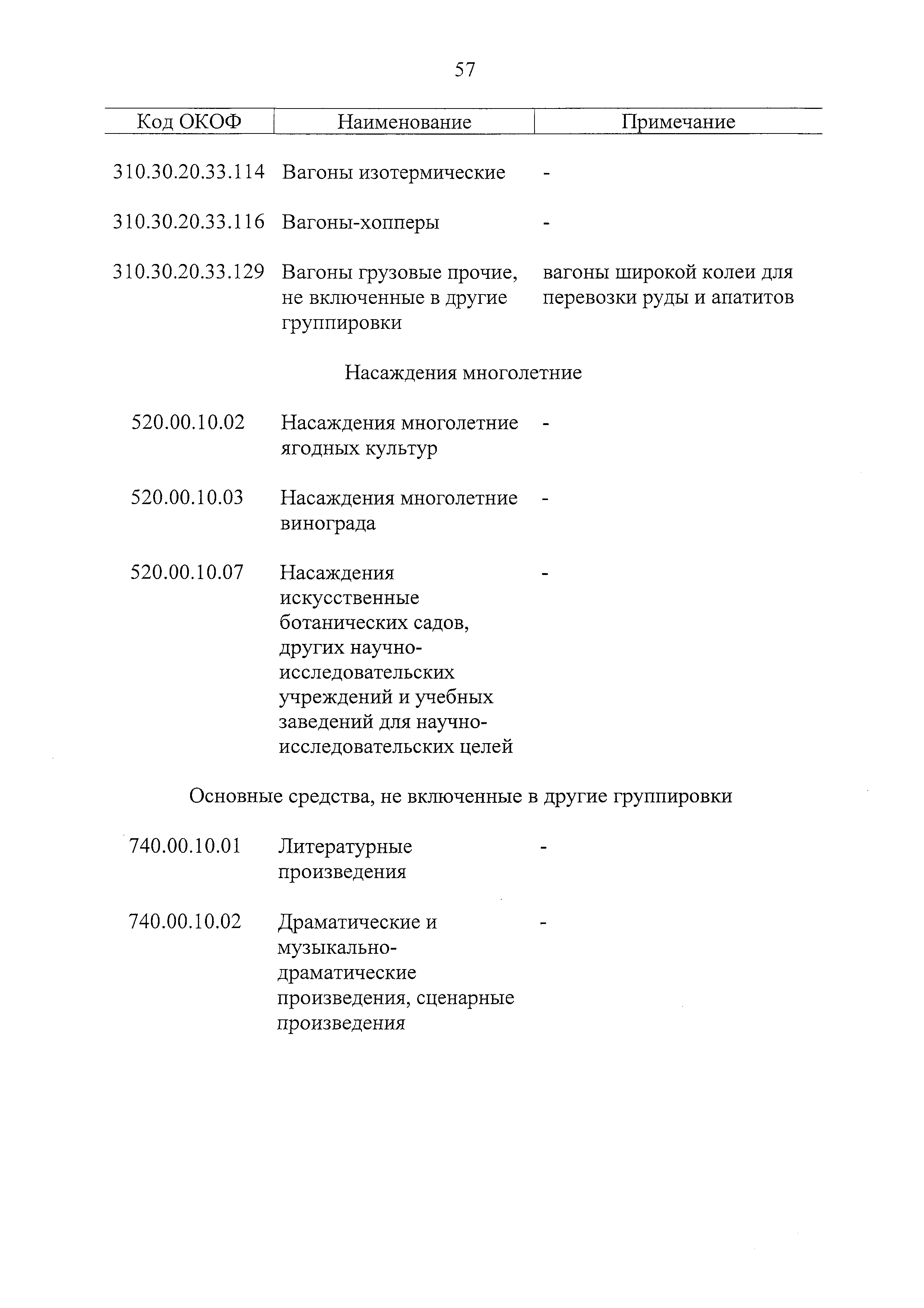 57

| Код ОКОФ | Наименование | Примечание |
|---|---|---|
| 310.30.20.33.114 | Вагоны изотермические | - |
| 310.30.20.33.116 | Вагоны-хопперы | - |
| 310.30.20.33.129 | Вагоны грузовые прочие, не включенные в другие группировки | вагоны широкой колеи для перевозки руды и апатитов |
| | Насаждения многолетние | |
| 520.00.10.02 | Насаждения многолетние ягодных культур | - |
| 520.00.10.03 | Насаждения многолетние винограда | - |
| 520.00.10.07 | Насаждения искусственные ботанических садов, других научно-исследовательских учреждений и учебных заведений для научно-исследовательских целей | - |
| | Основные средства, не включенные в другие группировки | |
| 740.00.10.01 | Литературные произведения | - |
| 740.00.10.02 | Драматические и музыкально-драматические произведения, сценарные произведения | - |